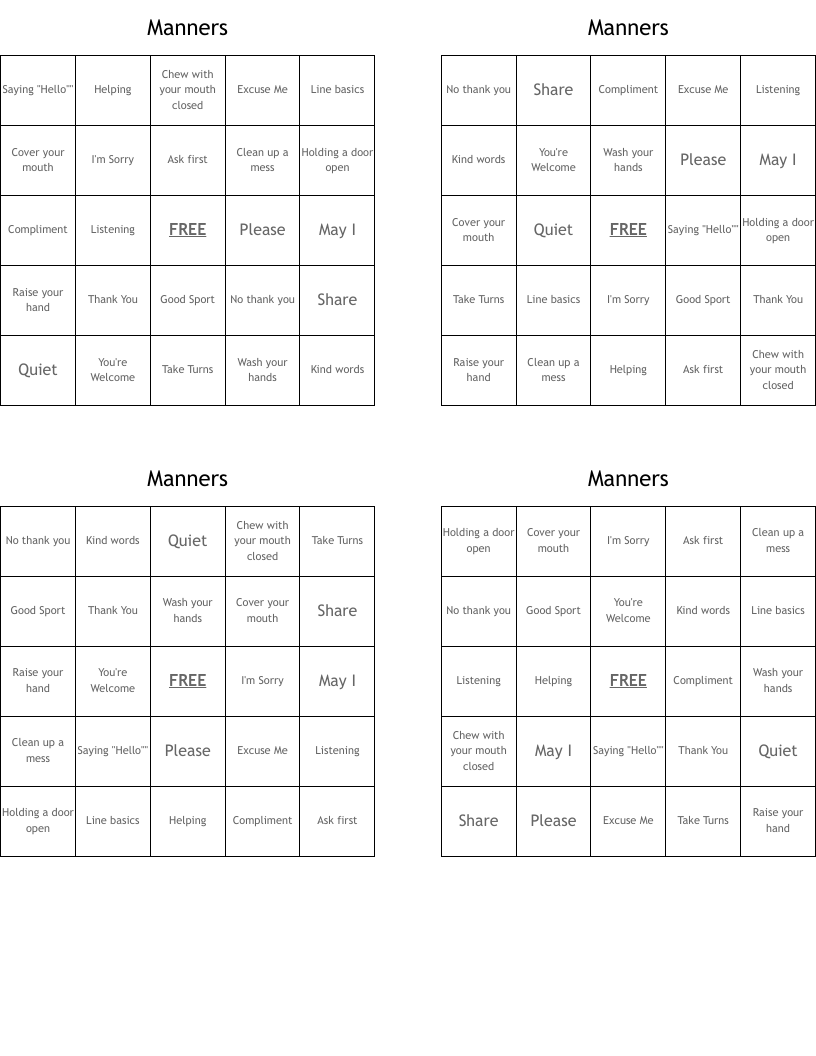 Manners

| Saying "Hello"" | Helping | Chew with your mouth closed | Excuse Me | Line basics |
|---|---|---|---|---|
| Cover your mouth | I'm Sorry | Ask first | Clean up a mess | Holding a door open |
| Compliment | Listening | FREE | Please | May I |
| Raise your hand | Thank You | Good Sport | No thank you | Share |
| Quiet | You're Welcome | Take Turns | Wash your hands | Kind words |

Manners

| No thank you | Share | Compliment | Excuse Me | Listening |
|---|---|---|---|---|
| Kind words | You're Welcome | Wash your hands | Please | May I |
| Cover your mouth | Quiet | FREE | Saying "Hello"" | Holding a door open |
| Take Turns | Line basics | I'm Sorry | Good Sport | Thank You |
| Raise your hand | Clean up a mess | Helping | Ask first | Chew with your mouth closed |

Manners

| No thank you | Kind words | Quiet | Chew with your mouth closed | Take Turns |
|---|---|---|---|---|
| Good Sport | Thank You | Wash your hands | Cover your mouth | Share |
| Raise your hand | You're Welcome | FREE | I'm Sorry | May I |
| Clean up a mess | Saying "Hello"" | Please | Excuse Me | Listening |
| Holding a door open | Line basics | Helping | Compliment | Ask first |

Manners

| Holding a door open | Cover your mouth | I'm Sorry | Ask first | Clean up a mess |
|---|---|---|---|---|
| No thank you | Good Sport | You're Welcome | Kind words | Line basics |
| Listening | Helping | FREE | Compliment | Wash your hands |
| Chew with your mouth closed | May I | Saying "Hello"" | Thank You | Quiet |
| Share | Please | Excuse Me | Take Turns | Raise your hand |